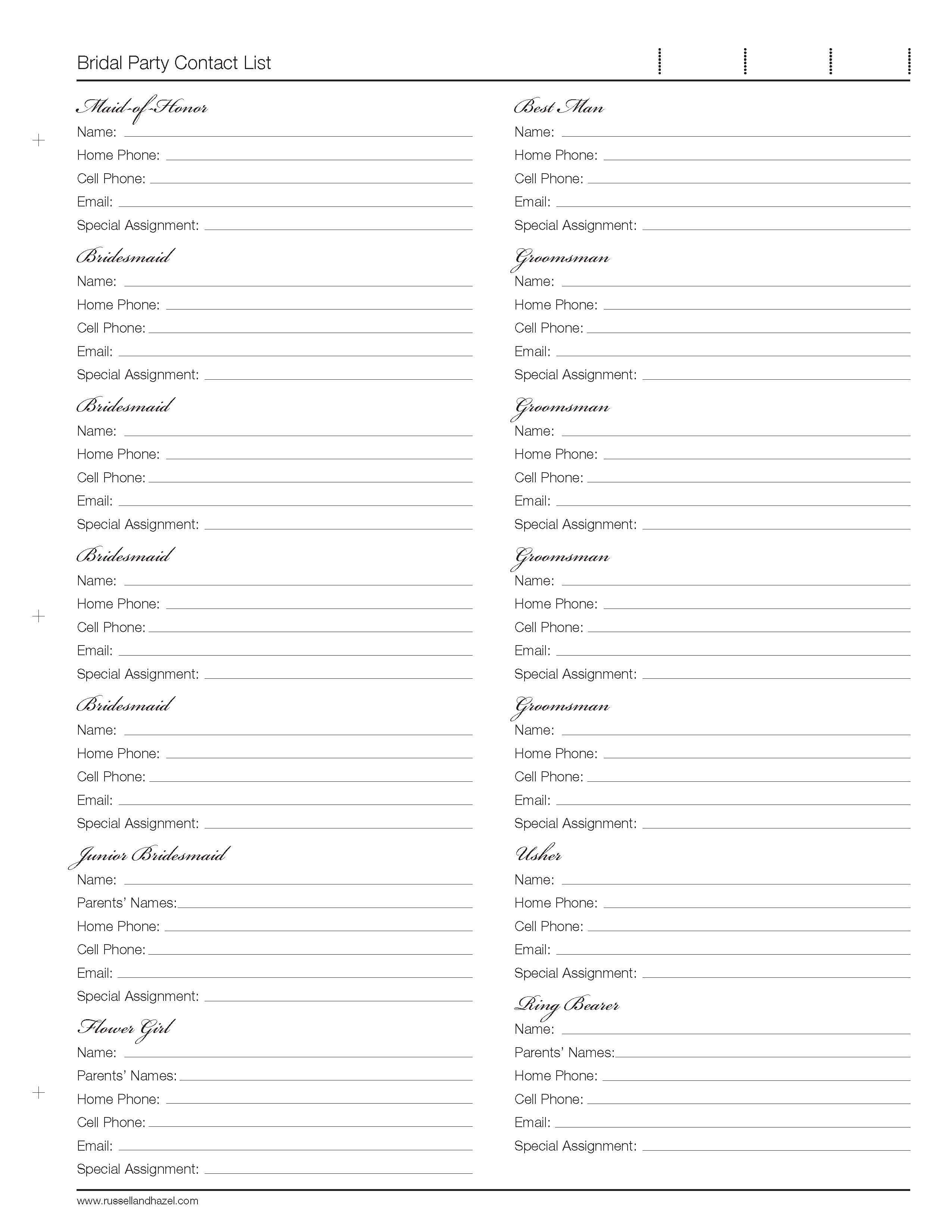 Bridal Party Contact List

Maid-of-Honor
Name:
Home Phone:
Cell Phone:
Email:
Special Assignment:

Bridesmaid
Name:
Home Phone:
Cell Phone:
Email:
Special Assignment:

Bridesmaid
Name:
Home Phone:
Cell Phone:
Email:
Special Assignment:

Bridesmaid
Name:
Home Phone:
Cell Phone:
Email:
Special Assignment:

Bridesmaid
Name:
Home Phone:
Cell Phone:
Email:
Special Assignment:

Junior Bridesmaid
Name:
Parents' Names:
Home Phone:
Cell Phone:
Email:
Special Assignment:

Flower Girl
Name:
Parents' Names:
Home Phone:
Cell Phone:
Email:
Special Assignment:

Best Man
Name:
Home Phone:
Cell Phone:
Email:
Special Assignment:

Groomsman
Name:
Home Phone:
Cell Phone:
Email:
Special Assignment:

Groomsman
Name:
Home Phone:
Cell Phone:
Email:
Special Assignment:

Groomsman
Name:
Home Phone:
Cell Phone:
Email:
Special Assignment:

Groomsman
Name:
Home Phone:
Cell Phone:
Email:
Special Assignment:

Usher
Name:
Home Phone:
Cell Phone:
Email:
Special Assignment:

Ring Bearer
Name:
Parents' Names:
Home Phone:
Cell Phone:
Email:
Special Assignment:

www.russellandhazel.com